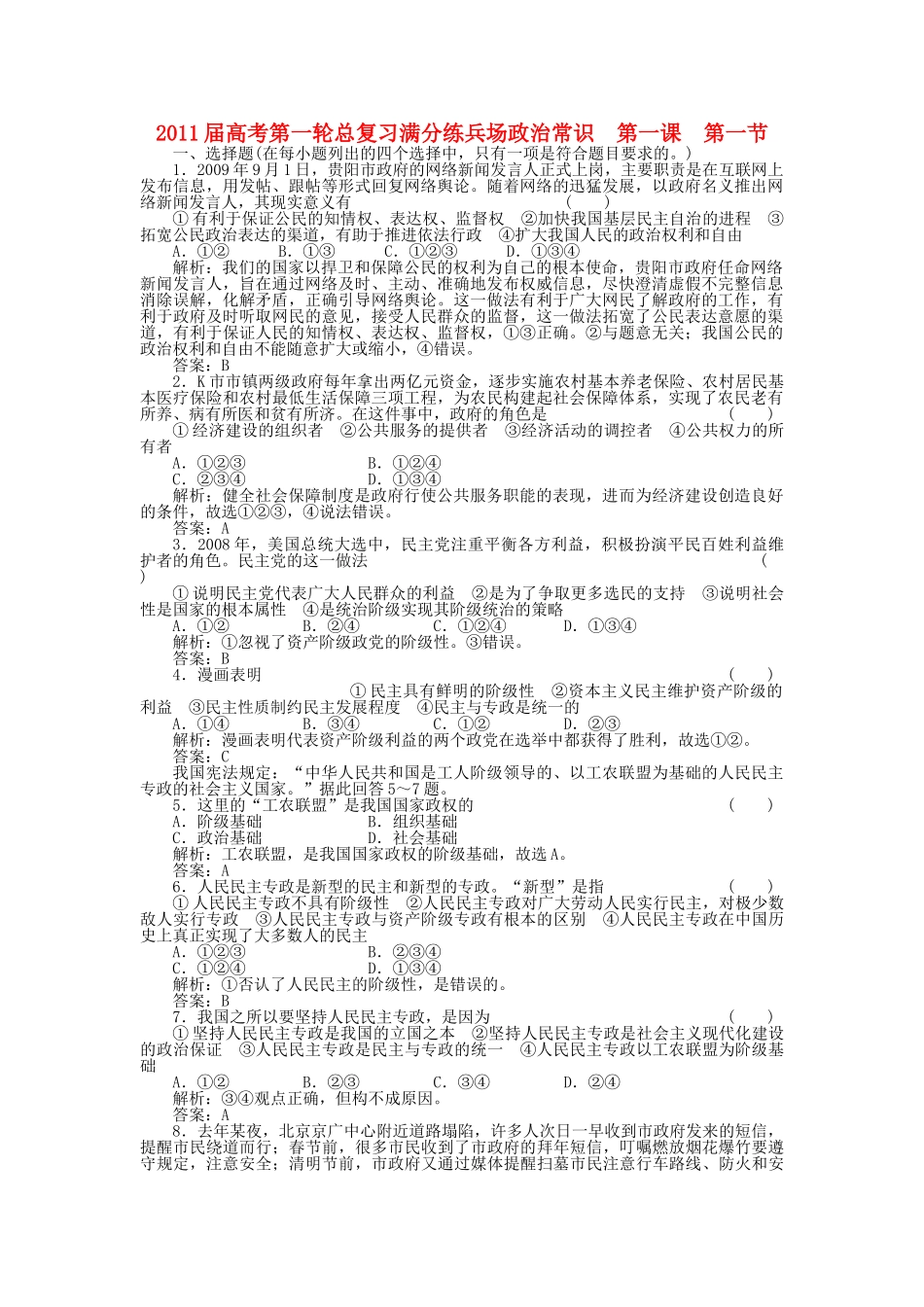 2011届高考第一轮总复习满分练兵场政治常识 第一课 第一节

一、选择题(在每小题列出的四个选择中，只有一项是符合题目要求的。)

1．2009年9月1日，贵阳市政府的网络新闻发言人正式上岗，主要职责是在互联网上发布信息，用发帖、跟帖等形式回复网络舆论。随着网络的迅猛发展，以政府名义推出网络新闻发言人，其现实意义有 ( )

①有利于保证公民的知情权、表达权、监督权 ②加快我国基层民主自治的进程 ③拓宽公民政治表达的渠道，有助于推进依法行政 ④扩大我国人民的政治权利和自由

A．①② B．①③ C．①②③ D．①③④

解析：我们的国家以捍卫和保障公民的权利为自己的根本使命，贵阳市政府任命网络新闻发言人，旨在通过网络及时、主动、准确地发布权威信息，尽快澄清虚假不完整信息消除误解，化解矛盾，正确引导网络舆论。这一做法有利于广大网民了解政府的工作，有利于政府及时听取网民的意见，接受人民群众的监督，这一做法拓宽了公民表达意愿的渠道，有利于保证人民的知情权、表达权、监督权，①③正确。②与题意无关；我国公民的政治权利和自由不能随意扩大或缩小，④错误。

答案：B

2．K市市镇两级政府每年拿出两亿元资金，逐步实施农村基本养老保险、农村居民基本医疗保险和农村最低生活保障三项工程，为农民构建起社会保障体系，实现了农民老有所养、病有所医和贫有所济。在这件事中，政府的角色是 ( )

①经济建设的组织者 ②公共服务的提供者 ③经济活动的调控者 ④公共权力的所有者

A．①②③ B．①②④

C．②③④ D．①③④

解析：健全社会保障制度是政府行使公共服务职能的表现，进而为经济建设创造良好的条件，故选①②③，④说法错误。

答案：A

3．2008年，美国总统大选中，民主党注重平衡各方利益，积极扮演平民百姓利益维护者的角色。民主党的这一做法 ( )

①说明民主党代表广大人民群众的利益 ②是为了争取更多选民的支持 ③说明社会性是国家的根本属性 ④是统治阶级实现其阶级统治的策略

A．①② B．②④ C．①②④ D．①③④

解析：①忽视了资产阶级政党的阶级性。③错误。

答案：B

4．漫画表明 ( )

①民主具有鲜明的阶级性 ②资本主义民主维护资产阶级的利益 ③民主性质制约民主发展程度 ④民主与专政是统一的

A．①④ B．③④ C．①② D．②③

解析：漫画表明代表资产阶级利益的两个政党在选举中都获得了胜利，故选①②。

答案：C

我国宪法规定：“中华人民共和国是工人阶级领导的、以工农联盟为基础的人民民主专政的社会主义国家。”据此回答5～7题。

5．这里的“工农联盟”是我国国家政权的 ( )

A．阶级基础 B．组织基础

C．政治基础 D．社会基础

解析：工农联盟，是我国国家政权的阶级基础，故选A。

答案：A

6．人民民主专政是新型的民主和新型的专政。“新型”是指 ( )

①人民民主专政不具有阶级性 ②人民民主专政对广大劳动人民实行民主，对极少数敌人实行专政 ③人民民主专政与资产阶级专政有根本的区别 ④人民民主专政在中国历史上真正实现了大多数人的民主

A．①②③ B．②③④

C．①②④ D．①③④

解析：①否认了人民民主的阶级性，是错误的。

答案：B

7．我国之所以要坚持人民民主专政，是因为 ( )

①坚持人民民主专政是我国的立国之本 ②坚持人民民主专政是社会主义现代化建设的政治保证 ③人民民主专政是民主与专政的统一 ④人民民主专政以工农联盟为阶级基础

A．①② B．②③ C．③④ D．②④

解析：③④观点正确，但构不成原因。

答案：A

8．去年某夜，北京京广中心附近道路塌陷，许多人次日一早收到市政府发来的短信，提醒市民绕道而行；春节前，很多市民收到了市政府的拜年短信，叮嘱燃放烟花爆竹要遵守规定，注意安全；清明节前，市政府又通过媒体提醒扫墓市民注意行车路线、防火和安